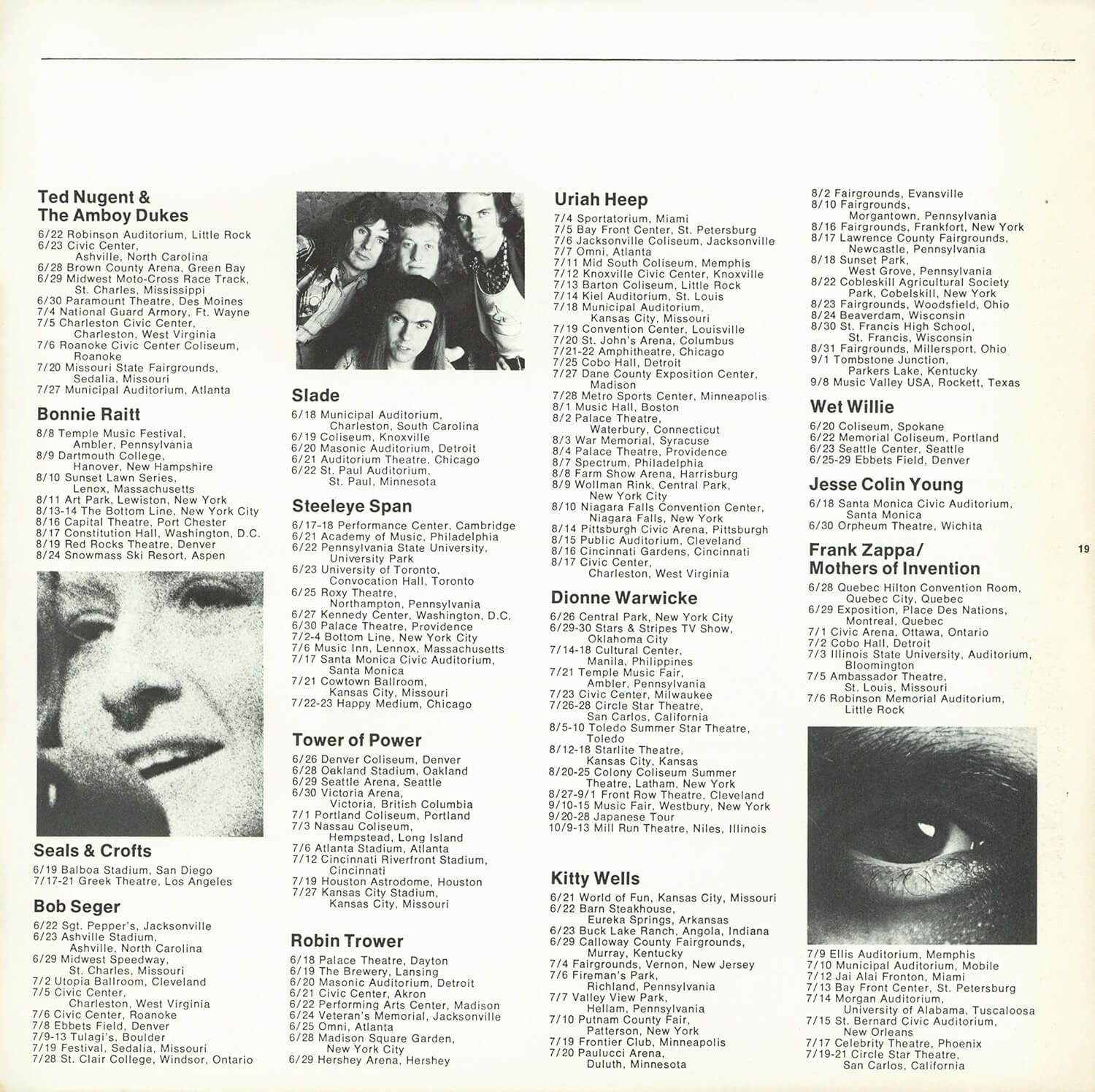 Ted Nugent &
The Amboy Dukes

6/22 Robinson Auditorium, Little Rock
6/23 Civic Center,
Ashville, North Carolina
6/28 Brown County Arena, Green Bay
6/29 Midwest Moto-Cross Race Track,
St. Charles, Mississippi
6/30 Paramount Theatre, Des Moines
7/4 National Guard Armory, Ft. Wayne
7/5 Charleston Civic Center,
Charleston, West Virginia
7/6 Roanoke Civic Center Coliseum,
Roanoke
7/20 Missouri State Fairgrounds,
Sedalia, Missouri
7/27 Municipal Auditorium, Atlanta

Bonnie Raitt

8/8 Temple Music Festival,
Ambler, Pennsylvania
8/9 Dartmouth College,
Hanover, New Hampshire
8/10 Sunset Lawn Series,
Lenox, Massachusetts
8/11 Art Park, Lewiston, New York
8/13-14 The Bottom Line, New York City
8/16 Capital Theatre, Port Chester
8/17 Constitution Hall, Washington, D.C.
8/19 Red Rocks Theatre, Denver
8/24 Snowmass Ski Resort, Aspen

Seals & Crofts

6/19 Balboa Stadium, San Diego
7/17-21 Greek Theatre, Los Angeles

Bob Seger

6/22 Sgt. Pepper's, Jacksonville
6/23 Ashville Stadium,
Ashville, North Carolina
6/29 Midwest Speedway,
St. Charles, Missouri
7/2 Utopia Ballroom, Cleveland
7/5 Civic Center,
Charleston, West Virginia
7/6 Civic Center, Roanoke
7/8 Ebbets Field, Denver
7/9-13 Tulagi's, Boulder
7/19 Festival, Sedalia, Missouri
7/28 St. Clair College, Windsor, Ontario

Slade

6/18 Municipal Auditorium,
Charleston, South Carolina
6/19 Coliseum, Knoxville
6/20 Masonic Auditorium, Detroit
6/21 Auditorium Theatre, Chicago
6/22 St. Paul Auditorium,
St. Paul, Minnesota

Steeleye Span

6/17-18 Performance Center, Cambridge
6/21 Academy of Music, Philadelphia
6/22 Pennsylvania State University,
University Park
6/23 University of Toronto,
Convocation Hall, Toronto
6/25 Roxy Theatre,
Northampton, Pennsylvania
6/27 Kennedy Center, Washington, D.C.
6/30 Palace Theatre, Providence
7/2-4 Bottom Line, New York City
7/6 Music Inn, Lennox, Massachusetts
7/17 Santa Monica Civic Auditorium,
Santa Monica
7/21 Cowtown Ballroom,
Kansas City, Missouri
7/22-23 Happy Medium, Chicago

Tower of Power

6/26 Denver Coliseum, Denver
6/28 Oakland Stadium, Oakland
6/29 Seattle Arena, Seattle
6/30 Victoria Arena,
Victoria, British Columbia
7/1 Portland Coliseum, Portland
7/3 Nassau Coliseum,
Hempstead, Long Island
7/6 Atlanta Stadium, Atlanta
7/12 Cincinnati Riverfront Stadium,
Cincinnati
7/19 Houston Astrodome, Houston
7/27 Kansas City Stadium,
Kansas City, Missouri

Robin Trower

6/18 Palace Theatre, Dayton
6/19 The Brewery, Lansing
6/20 Masonic Auditorium, Detroit
6/21 Civic Center, Akron
6/22 Performing Arts Center, Madison
6/24 Veteran's Memorial, Jacksonville
6/25 Omni, Atlanta
6/28 Madison Square Garden,
New York City
6/29 Hershey Arena, Hershey

Uriah Heep

7/4 Sportatorium, Miami
7/5 Bay Front Center, St. Petersburg
7/6 Jacksonville Coliseum, Jacksonville
7/7 Omni, Atlanta
7/11 Mid South Coliseum, Memphis
7/12 Knoxville Civic Center, Knoxville
7/13 Barton Coliseum, Little Rock
7/14 Kiel Auditorium, St. Louis
7/18 Municipal Auditorium,
Kansas City, Missouri
7/19 Convention Center, Louisville
7/20 St. John's Arena, Columbus
7/21-22 Amphitheatre, Chicago
7/25 Cobo Hall, Detroit
7/27 Dane County Exposition Center,
Madison
7/28 Metro Sports Center, Minneapolis
8/1 Music Hall, Boston
8/2 Palace Theatre,
Waterbury, Connecticut
8/3 War Memorial, Syracuse
8/4 Palace Theatre, Providence
8/7 Spectrum, Philadelphia
8/8 Farm Show Arena, Harrisburg
8/9 Wollman Rink, Central Park,
New York City
8/10 Niagara Falls Convention Center,
Niagara Falls, New York
8/14 Pittsburgh Civic Arena, Pittsburgh
8/15 Public Auditorium, Cleveland
8/16 Cincinnati Gardens, Cincinnati
8/17 Civic Center,
Charleston, West Virginia

Dionne Warwicke

6/26 Central Park, New York City
6/29-30 Stars & Stripes TV Show,
Oklahoma City
7/14-18 Cultural Center,
Manila, Philippines
7/21 Temple Music Fair,
Ambler, Pennsylvania
7/23 Civic Center, Milwaukee
7/26-28 Circle Star Theatre,
San Carlos, California
8/5-10 Toledo Summer Star Theatre,
Toledo
8/12-18 Starlite Theatre,
Kansas City, Kansas
8/20-25 Colony Coliseum Summer
Theatre, Latham, New York
8/27-9/1 Front Row Theatre, Cleveland
9/10-15 Music Fair, Westbury, New York
9/20-28 Japanese Tour
10/9-13 Mill Run Theatre, Niles, Illinois

Kitty Wells

6/21 World of Fun, Kansas City, Missouri
6/22 Barn Steakhouse,
Eureka Springs, Arkansas
6/23 Buck Lake Ranch, Angola, Indiana
6/29 Calloway County Fairgrounds,
Murray, Kentucky
7/4 Fairgrounds, Vernon, New Jersey
7/6 Fireman's Park,
Richland, Pennsylvania
7/7 Valley View Park,
Hellam, Pennsylvania
7/10 Putnam County Fair,
Patterson, New York
7/19 Frontier Club, Minneapolis
7/20 Paulucci Arena,
Duluth, Minnesota

8/2 Fairgrounds, Evansville
8/10 Fairgrounds,
Morgantown, Pennsylvania
8/16 Fairgrounds, Frankfort, New York
8/17 Lawrence County Fairgrounds,
Newcastle, Pennsylvania
8/18 Sunset Park,
West Grove, Pennsylvania
8/22 Cobleskill Agricultural Society
Park, Cobelskill, New York
8/23 Fairgrounds, Woodsfield, Ohio
8/24 Beaverdam, Wisconsin
8/30 St. Francis High School,
St. Francis, Wisconsin
8/31 Fairgrounds, Millersport, Ohio
9/1 Tombstone Junction,
Parkers Lake, Kentucky
9/8 Music Valley USA, Rockett, Texas

Wet Willie

6/20 Coliseum, Spokane
6/22 Memorial Coliseum, Portland
6/23 Seattle Center, Seattle
6/25-29 Ebbets Field, Denver

Jesse Colin Young

6/18 Santa Monica Civic Auditorium,
Santa Monica
6/30 Orpheum Theatre, Wichita

Frank Zappa/
Mothers of Invention

6/28 Quebec Hilton Convention Room,
Quebec City, Quebec
6/29 Exposition, Place Des Nations,
Montreal, Quebec
7/1 Civic Arena, Ottawa, Ontario
7/2 Cobo Hall, Detroit
7/3 Illinois State University, Auditorium,
Bloomington
7/5 Ambassador Theatre,
St. Louis, Missouri
7/6 Robinson Memorial Auditorium,
Little Rock

7/9 Ellis Auditorium, Memphis
7/10 Municipal Auditorium, Mobile
7/12 Jai Alai Fronton, Miami
7/13 Bay Front Center, St. Petersburg
7/14 Morgan Auditorium,
University of Alabama, Tuscaloosa
7/15 St. Bernard Civic Auditorium,
New Orleans
7/17 Celebrity Theatre, Phoenix
7/19-21 Circle Star Theatre,
San Carlos, California

19